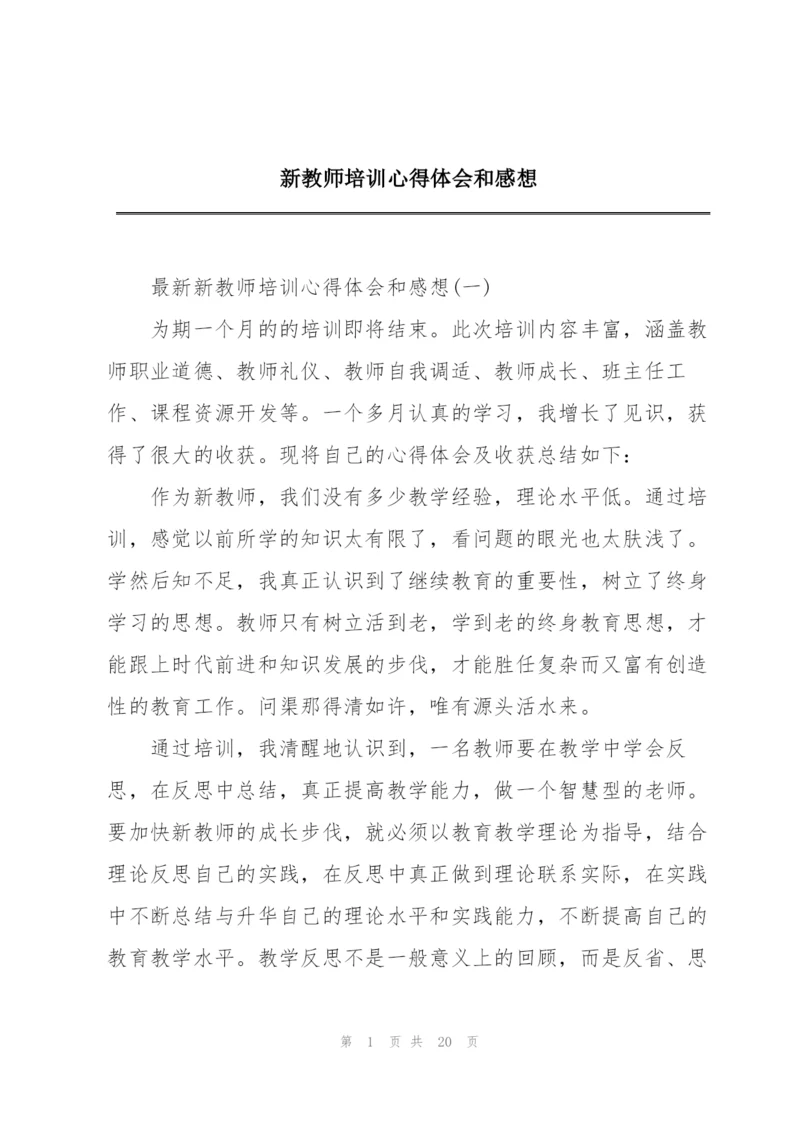 新教师培训心得体会和感想

最新新教师培训心得体会和感想(一)

为期一个月的的培训即将结束。此次培训内容丰富，涵盖教师职业道德、教师礼仪、教师自我调适、教师成长、班主任工作、课程资源开发等。一个多月认真的学习，我增长了见识，获得了很大的收获。现将自己的心得体会及收获总结如下：

作为新教师，我们没有多少教学经验，理论水平低。通过培训，感觉以前所学的知识太有限了，看问题的眼光也太肤浅了。学然后知不足，我真正认识到了继续教育的重要性，树立了终身学习的思想。教师只有树立活到老，学到老的终身教育思想，才能跟上时代前进和知识发展的步伐，才能胜任复杂而又富有创造性的教育工作。问渠那得清如许，唯有源头活水来。

通过培训，我清醒地认识到，一名教师要在教学中学会反思，在反思中总结，真正提高教学能力，做一个智慧型的老师。要加快新教师的成长步伐，就必须以教育教学理论为指导，结合理论反思自己的实践，在反思中真正做到理论联系实际，在实践中不断总结与升华自己的理论水平和实践能力，不断提高自己的教育教学水平。教学反思不是一般意义上的回顾，而是反省、思

第 1 页 共 20 页